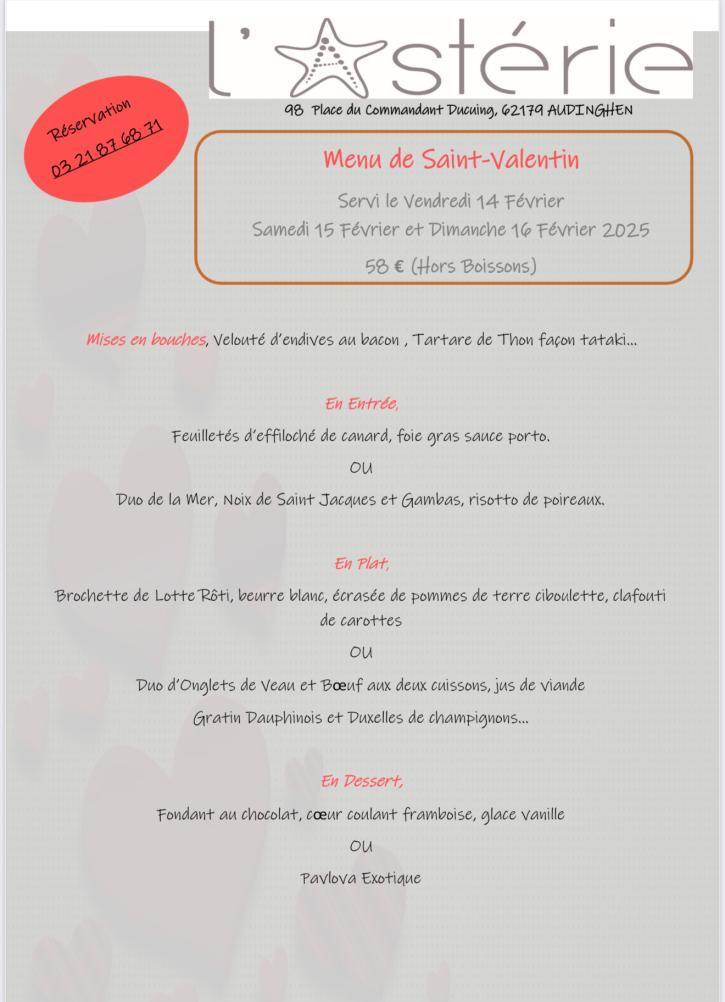 l'Astérie

98 Place du Commandant Ducuing, 62179 AUDINGHEN

Réservation
03 21 87 68 71

Menu de Saint-Valentin

Servi le Vendredi 14 Février
Samedi 15 Février et Dimanche 16 Février 2025

58 € (Hors Boissons)

Mises en bouches, Velouté d'endives au bacon , Tartare de Thon façon tataki...

En Entrée,

Feuilletés d'effiloché de canard, foie gras sauce porto.

OU

Duo de la Mer, Noix de Saint Jacques et Gambas, risotto de poireaux.

En Plat,

Brochette de Lotte Rôti, beurre blanc, écrasée de pommes de terre ciboulette, clafouti de carottes

OU

Duo d'Onglets de Veau et Bœuf aux deux cuissons, jus de viande

Gratin Dauphinois et Duxelles de champignons...

En Dessert,

Fondant au chocolat, cœur coulant framboise, glace vanille

OU

Pavlova Exotique